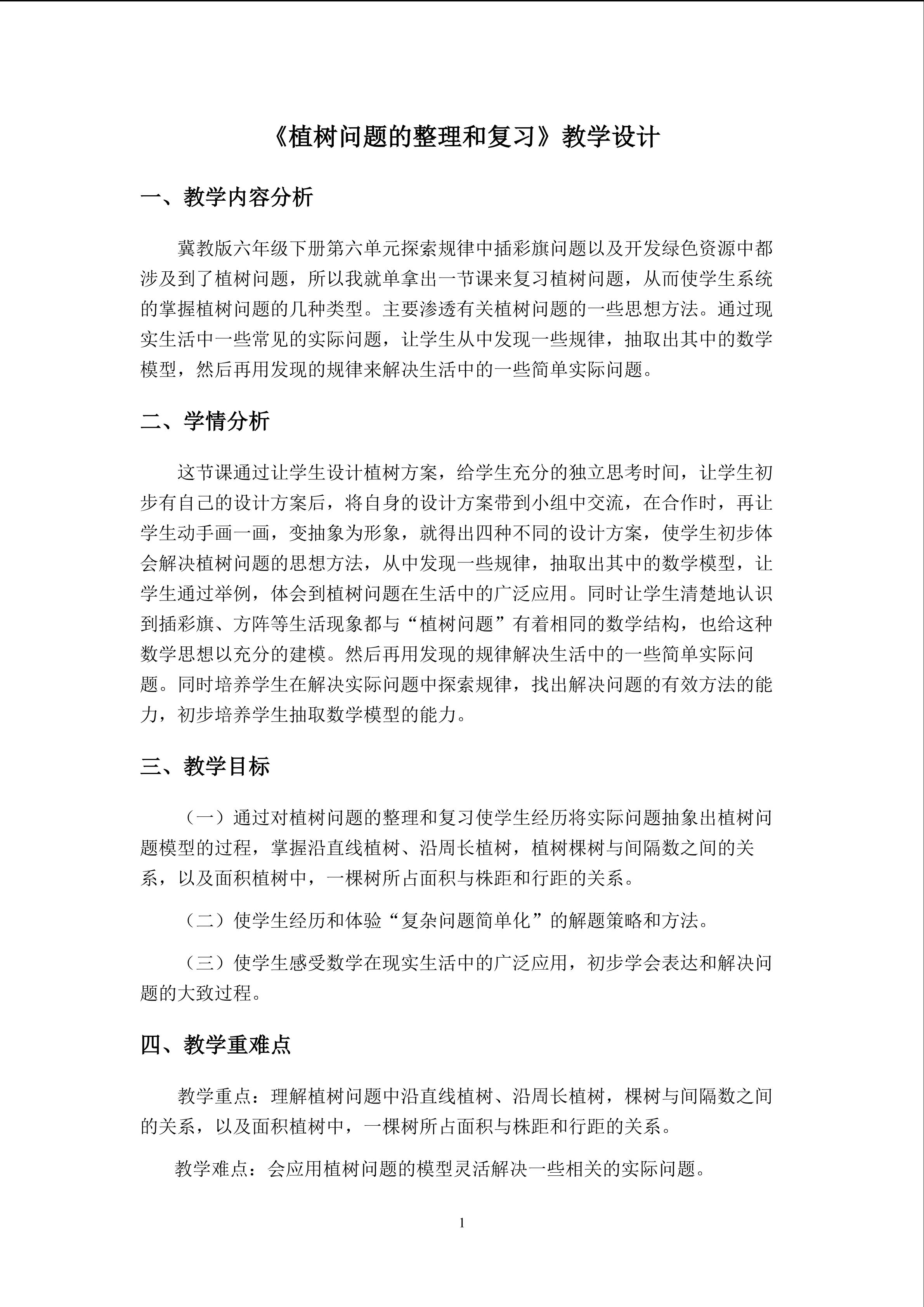 《植树问题的整理和复习》教学设计

一、教学内容分析

冀教版六年级下册第六单元探索规律中插彩旗问题以及开发绿色资源中都涉及到了植树问题，所以我就单拿出一节课来复习植树问题，从而使学生系统的掌握植树问题的几种类型。主要渗透有关植树问题的一些思想方法。通过现实生活中一些常见的实际问题，让学生从中发现一些规律，抽取出其中的数学模型，然后再用发现的规律来解决生活中的一些简单实际问题。

二、学情分析

这节课通过让学生设计植树方案，给学生充分的独立思考时间，让学生初步有自己的设计方案后，将自身的设计方案带到小组中交流，在合作时，再让学生动手画一画，变抽象为形象，就得出四种不同的设计方案，使学生初步体会解决植树问题的思想方法，从中发现一些规律，抽取出其中的数学模型，让学生通过举例，体会到植树问题在生活中的广泛应用。同时让学生清楚地认识到插彩旗、方阵等生活现象都与“植树问题”有着相同的数学结构，也给这种数学思想以充分的建模。然后再用发现的规律解决生活中的一些简单实际问题。同时培养学生在解决实际问题中探索规律，找出解决问题的有效方法的能力，初步培养学生抽取数学模型的能力。

三、教学目标

（一）通过对植树问题的整理和复习使学生经历将实际问题抽象出植树问题模型的过程，掌握沿直线植树、沿周长植树，植树棵树与间隔数之间的关系，以及面积植树中，一棵树所占面积与株距和行距的关系。

（二）使学生经历和体验“复杂问题简单化”的解题策略和方法。

（三）使学生感受数学在现实生活中的广泛应用，初步学会表达和解决问题的大致过程。

四、教学重难点

教学重点：理解植树问题中沿直线植树、沿周长植树，棵树与间隔数之间的关系，以及面积植树中，一棵树所占面积与株距和行距的关系。

教学难点：会应用植树问题的模型灵活解决一些相关的实际问题。

1